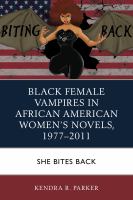 BITING BACK

BLACK FEMALE VAMPIRES IN AFRICAN AMERICAN WOMEN'S NOVELS, 1977–2011

SHE BITES BACK

KENDRA R. PARKER